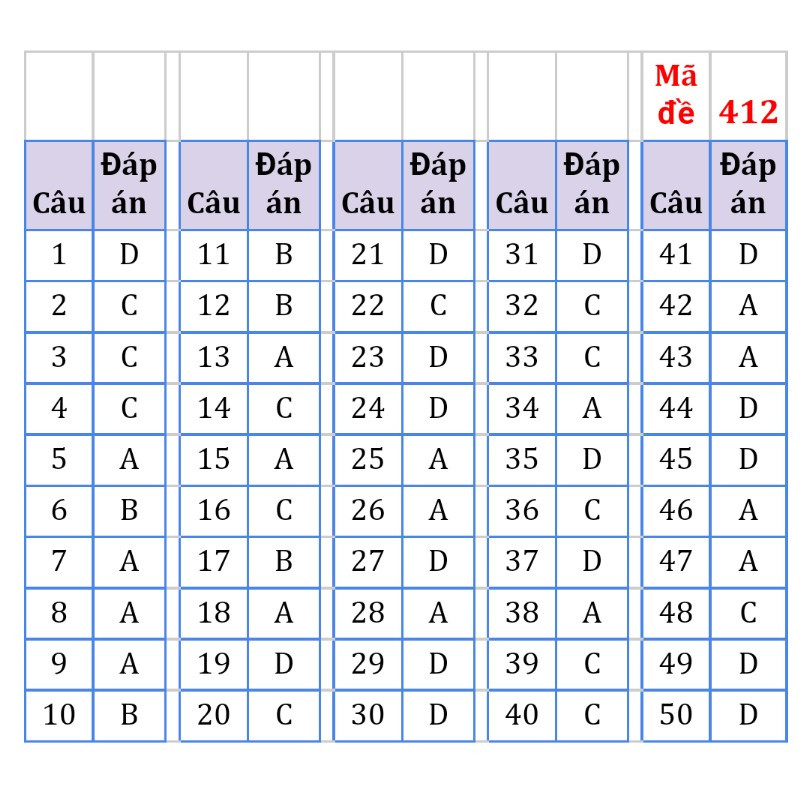 | | | | | | | | | Mã đề | 412 |
|---|---|---|---|---|---|---|---|---|---|
| Câu | Đáp án | Câu | Đáp án | Câu | Đáp án | Câu | Đáp án | Câu | Đáp án |
| 1 | D | 11 | B | 21 | D | 31 | D | 41 | D |
| 2 | C | 12 | B | 22 | C | 32 | C | 42 | A |
| 3 | C | 13 | A | 23 | D | 33 | C | 43 | A |
| 4 | C | 14 | C | 24 | D | 34 | A | 44 | D |
| 5 | A | 15 | A | 25 | A | 35 | D | 45 | D |
| 6 | B | 16 | C | 26 | A | 36 | C | 46 | A |
| 7 | A | 17 | B | 27 | D | 37 | D | 47 | A |
| 8 | A | 18 | A | 28 | A | 38 | A | 48 | C |
| 9 | A | 19 | D | 29 | D | 39 | C | 49 | D |
| 10 | B | 20 | C | 30 | D | 40 | C | 50 | D |